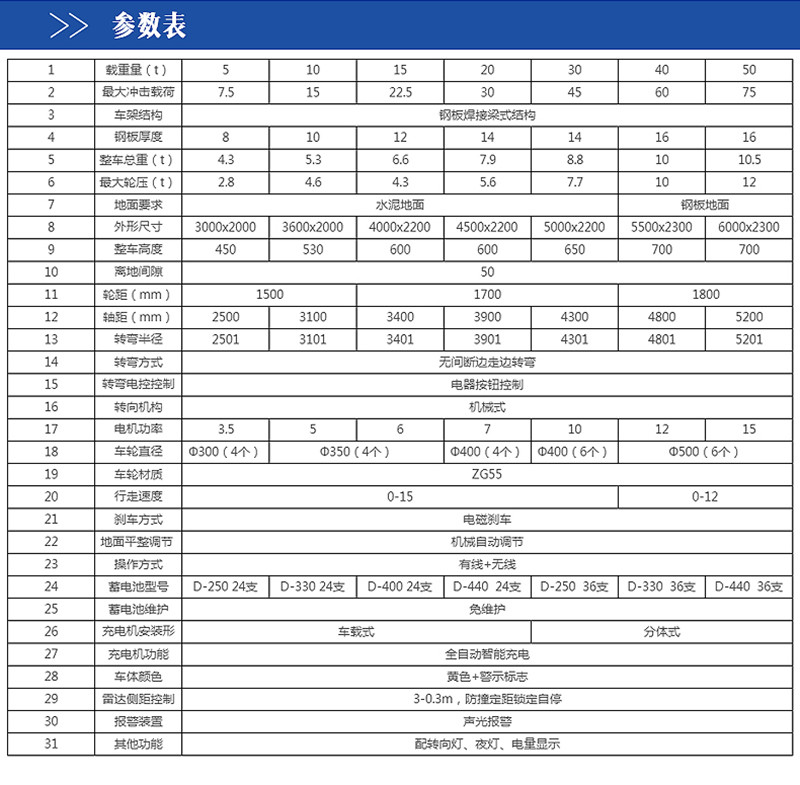 >> 参数表

| 1 | 载重量（t） | 5 | 10 | 15 | 20 | 30 | 40 | 50 |
|---|---|---|---|---|---|---|---|---|
| 2 | 最大冲击载荷 | 7.5 | 15 | 22.5 | 30 | 45 | 60 | 75 |
| 3 | 车架结构 | 钢板焊接梁式结构 | | | | | | |
| 4 | 钢板厚度 | 8 | 10 | 12 | 14 | 14 | 16 | 16 |
| 5 | 整车总重（t） | 4.3 | 5.3 | 6.6 | 7.9 | 8.8 | 10 | 10.5 |
| 6 | 最大轮压（t） | 2.8 | 4.6 | 4.3 | 5.6 | 7.7 | 10 | 12 |
| 7 | 地面要求 | 水泥地面 | | | | | 钢板地面 | |
| 8 | 外形尺寸 | 3000x2000 | 3600x2000 | 4000x2200 | 4500x2200 | 5000x2200 | 5500x2300 | 6000x2300 |
| 9 | 整车高度 | 450 | 530 | 600 | 600 | 650 | 700 | 700 |
| 10 | 离地间隙 | 50 | | | | | | |
| 11 | 轮距（mm） | 1500 | | 1700 | | | 1800 | |
| 12 | 轴距（mm） | 2500 | 3100 | 3400 | 3900 | 4300 | 4800 | 5200 |
| 13 | 转弯半径 | 2501 | 3101 | 3401 | 3901 | 4301 | 4801 | 5201 |
| 14 | 转弯方式 | 无间断边走边转弯 | | | | | | |
| 15 | 转弯电控控制 | 电器按钮控制 | | | | | | |
| 16 | 转向机构 | 机械式 | | | | | | |
| 17 | 电机功率 | 3.5 | 5 | 6 | 7 | 10 | 12 | 15 |
| 18 | 车轮直径 | Φ300（4个） | Φ350（4个） | | Φ400（4个） | Φ400（6个） | Φ500（6个） | |
| 19 | 车轮材质 | ZG55 | | | | | | |
| 20 | 行走速度 | 0-15 | | | | | 0-12 | |
| 21 | 刹车方式 | 电磁刹车 | | | | | | |
| 22 | 地面平整调节 | 机械自动调节 | | | | | | |
| 23 | 操作方式 | 有线+无线 | | | | | | |
| 24 | 蓄电池型号 | D-250 24支 | D-330 24支 | D-400 24支 | D-440 24支 | D-250 36支 | D-330 36支 | D-440 36支 |
| 25 | 蓄电池维护 | 免维护 | | | | | | |
| 26 | 充电机安装形 | 车载式 | | | | 分体式 | | |
| 27 | 充电机功能 | 全自动智能充电 | | | | | | |
| 28 | 车体颜色 | 黄色+警示标志 | | | | | | |
| 29 | 雷达侧距控制 | 3-0.3m，防撞定距锁定自停 | | | | | | |
| 30 | 报警装置 | 声光报警 | | | | | | |
| 31 | 其他功能 | 配转向灯、夜灯、电量显示 | | | | | | |